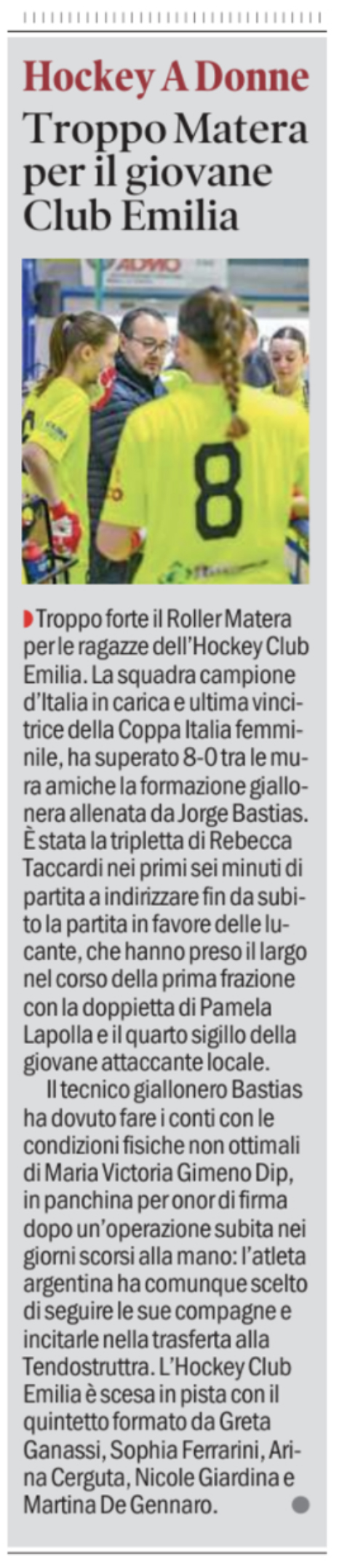 Hockey A Donne

Troppo Matera per il giovane Club Emilia

Troppo forte il Roller Matera per le ragazze dell'Hockey Club Emilia. La squadra campione d'Italia in carica e ultima vincitrice della Coppa Italia femminile, ha superato 8-0 tra le mura amiche la formazione giallonera allenata da Jorge Bastias. È stata la tripletta di Rebecca Taccardi nei primi sei minuti di partita a indirizzare fin da subito la partita in favore delle lucante, che hanno preso il largo nel corso della prima frazione con la doppietta di Pamela Lapolla e il quarto sigillo della giovane attaccante locale.

Il tecnico giallonero Bastias ha dovuto fare i conti con le condizioni fisiche non ottimali di Maria Victoria Gimeno Dip, in panchina per onor di firma dopo un'operazione subita nei giorni scorsi alla mano: l'atleta argentina ha comunque scelto di seguire le sue compagne e incitarle nella trasferta alla Tendostruttra. L'Hockey Club Emilia è scesa in pista con il quintetto formato da Greta Ganassi, Sophia Ferrarini, Arina Cerguta, Nicole Giardina e Martina De Gennaro.